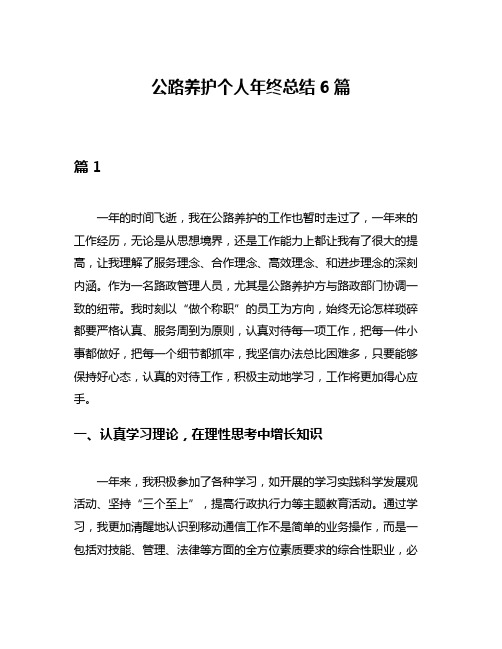 公路养护个人年终总结 6 篇

篇 1

一年的时间飞逝，我在公路养护的工作也暂时走过了，一年来的工作经历，无论是从思想境界，还是工作能力上都让我有了很大的提高，让我理解了服务理念、合作理念、高效理念、和进步理念的深刻内涵。作为一名路政管理人员，尤其是公路养护方与路政部门协调一致的纽带。我时刻以“做个称职”的员工为方向，始终无论怎样琐碎都要严格认真、服务周到为原则，认真对待每一项工作，把每一件小事都做好，把每一个细节都抓牢，我坚信办法总比困难多，只要能够保持好心态，认真的对待工作，积极主动地学习，工作将更加得心应手。

一、认真学习理论，在理性思考中增长知识

一年来，我积极参加了各种学习，如开展的学习实践科学发展观活动、坚持“三个至上”，提高行政执行力等主题教育活动。通过学习，我更加清醒地认识到移动通信工作不是简单的业务操作，而是一包括对技能、管理、法律等方面的全方位素质要求的综合性职业，必